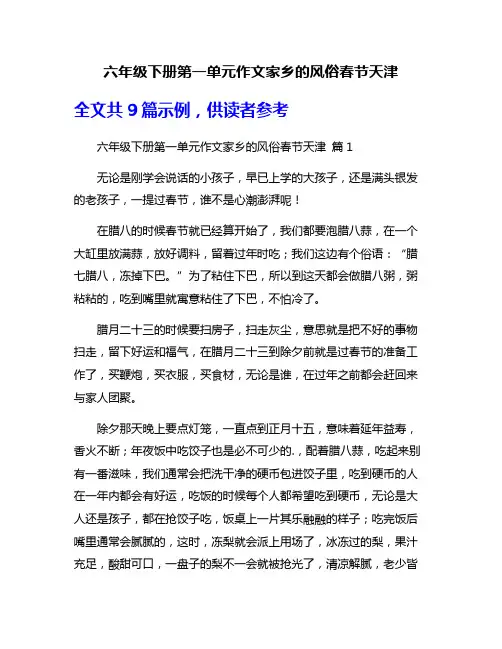 六年级下册第一单元作文家乡的风俗春节天津

全文共 9 篇示例，供读者参考

六年级下册第一单元作文家乡的风俗春节天津 篇 1

无论是刚学会说话的小孩子，早已上学的大孩子，还是满头银发的老孩子，一提过春节，谁不是心潮澎湃呢！

在腊八的时候春节就已经算开始了，我们都要泡腊八蒜，在一个大缸里放满蒜，放好调料，留着过年时吃；我们这边有个俗语：“腊七腊八，冻掉下巴。”为了粘住下巴，所以到这天都会做腊八粥，粥粘粘的，吃到嘴里就寓意粘住了下巴，不怕冷了。

腊月二十三的时候要扫房子，扫走灰尘，意思就是把不好的事物扫走，留下好运和福气，在腊月二十三到除夕前就是过春节的准备工作了，买鞭炮，买衣服，买食材，无论是谁，在过年之前都会赶回来与家人团聚。

除夕那天晚上要点灯笼，一直点到正月十五，意味着延年益寿，香火不断；年夜饭中吃饺子也是必不可少的.，配着腊八蒜，吃起来别有一番滋味，我们通常会把洗干净的硬币包进饺子里，吃到硬币的人在一年内都会有好运，吃饭的时候每个人都希望吃到硬币，无论是大人还是孩子，都在抢饺子吃，饭桌上一片其乐融融的样子；吃完饭后嘴里通常会腻腻的，这时，冻梨就会派上用场了，冰冻过的梨，果汁充足，酸甜可口，一盘子的梨不一会就被抢光了，清凉解腻，老少皆